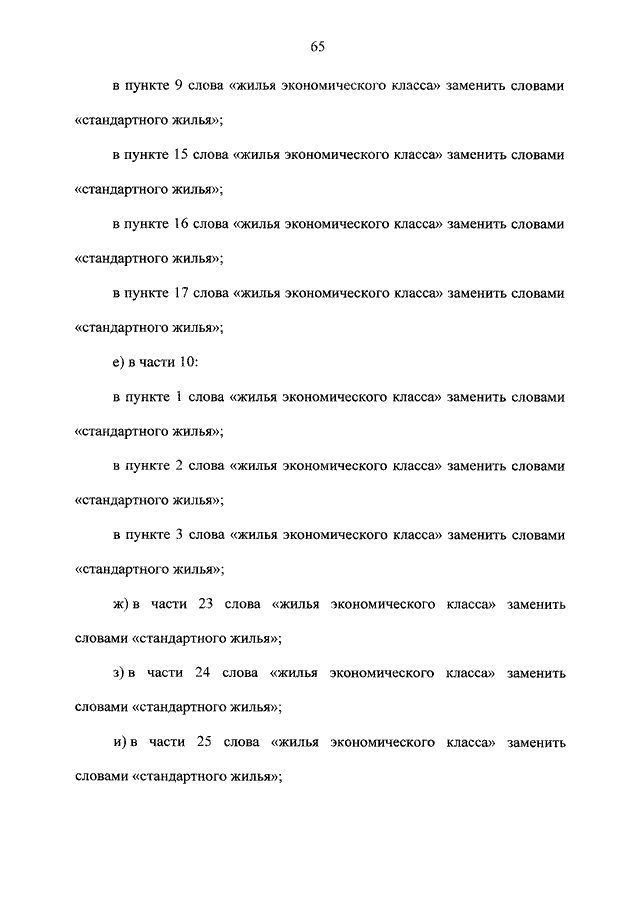 65

в пункте 9 слова «жилья экономического класса» заменить словами «стандартного жилья»;

в пункте 15 слова «жилья экономического класса» заменить словами «стандартного жилья»;

в пункте 16 слова «жилья экономического класса» заменить словами «стандартного жилья»;

в пункте 17 слова «жилья экономического класса» заменить словами «стандартного жилья»;

е) в части 10:

в пункте 1 слова «жилья экономического класса» заменить словами «стандартного жилья»;

в пункте 2 слова «жилья экономического класса» заменить словами «стандартного жилья»;

в пункте 3 слова «жилья экономического класса» заменить словами «стандартного жилья»;

ж) в части 23 слова «жилья экономического класса» заменить словами «стандартного жилья»;

з) в части 24 слова «жилья экономического класса» заменить словами «стандартного жилья»;

и) в части 25 слова «жилья экономического класса» заменить словами «стандартного жилья»;